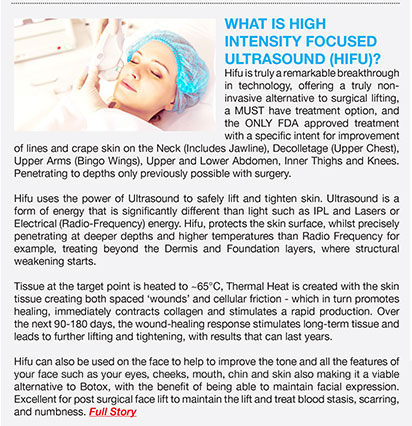 WHAT IS HIGH INTENSITY FOCUSED ULTRASOUND (HIFU)?

Hifu is truly a remarkable breakthrough in technology, offering a truly non-invasive alternative to surgical lifting, a MUST have treatment option, and the ONLY FDA approved treatment with a specific intent for improvement of lines and crape skin on the Neck (Includes Jawline), Decolletage (Upper Chest), Upper Arms (Bingo Wings), Upper and Lower Abdomen, Inner Thighs and Knees. Penetrating to depths only previously possible with surgery.

Hifu uses the power of Ultrasound to safely lift and tighten skin. Ultrasound is a form of energy that is significantly different than light such as IPL and Lasers or Electrical (Radio-Frequency) energy. Hifu, protects the skin surface, whilst precisely penetrating at deeper depths and higher temperatures than Radio Frequency for example, treating beyond the Dermis and Foundation layers, where structural weakening starts.

Tissue at the target point is heated to ~65°C, Thermal Heat is created with the skin tissue creating both spaced 'wounds' and cellular friction - which in turn promotes healing, immediately contracts collagen and stimulates a rapid production. Over the next 90-180 days, the wound-healing response stimulates long-term tissue and leads to further lifting and tightening, with results that can last years.

Hifu can also be used on the face to help to improve the tone and all the features of your face such as your eyes, cheeks, mouth, chin and skin also making it a viable alternative to Botox, with the benefit of being able to maintain facial expression. Excellent for post surgical face lift to maintain the lift and treat blood stasis, scarring, and numbness. Full Story